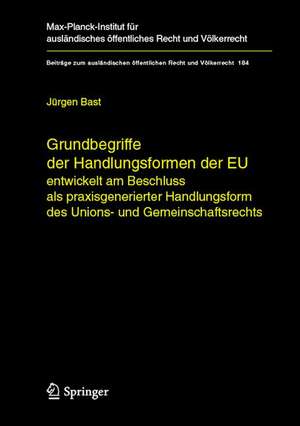 Max-Planck-Institut für ausländisches öffentliches Recht und Völkerrecht

Beiträge zum ausländischen öffentlichen Recht und Völkerrecht 184

Jürgen Bast

Grundbegriffe der Handlungsformen der EU
entwickelt am Beschluss als praxisgenerierter Handlungsform des Unions- und Gemeinschaftsrechts

Springer